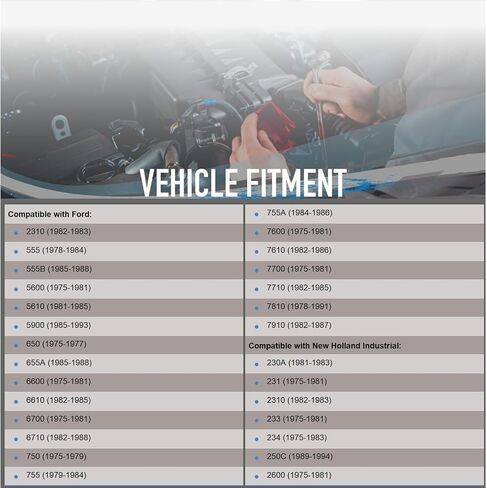 VEHICLE FITMENT

Compatible with Ford:
• 2310 (1982-1983)
• 555 (1978-1984)
• 555B (1985-1988)
• 5600 (1975-1981)
• 5610 (1981-1985)
• 5900 (1985-1993)
• 650 (1975-1977)
• 655A (1985-1988)
• 6600 (1975-1981)
• 6610 (1982-1985)
• 6700 (1975-1981)
• 6710 (1982-1988)
• 750 (1975-1979)
• 755 (1979-1984)

• 755A (1984-1986)
• 7600 (1975-1981)
• 7610 (1982-1986)
• 7700 (1975-1981)
• 7710 (1982-1985)
• 7810 (1978-1991)
• 7910 (1982-1987)

Compatible with New Holland Industrial:
• 230A (1981-1983)
• 231 (1975-1981)
• 2310 (1982-1983)
• 233 (1975-1981)
• 234 (1975-1983)
• 250C (1989-1994)
• 2600 (1975-1981)